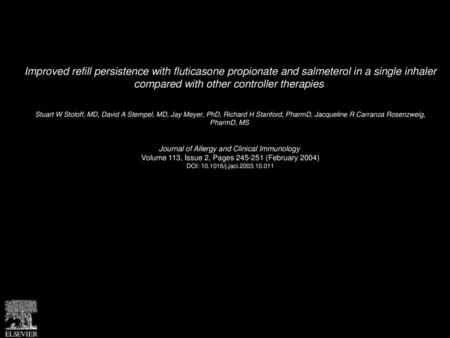 Improved refill persistence with fluticasone propionate and salmeterol in a single inhaler compared with other controller therapies

Stuart W Stoloff, MD, David A Stempel, MD, Jay Meyer, PhD, Richard H Stanford, PharmD, Jacqueline R Carranza Rosenzweig, PharmD, MS

Journal of Allergy and Clinical Immunology
Volume 113, Issue 2, Pages 245-251 (February 2004)
DOI: 10.1016/j.jaci.2003.10.011

ELSEVIER